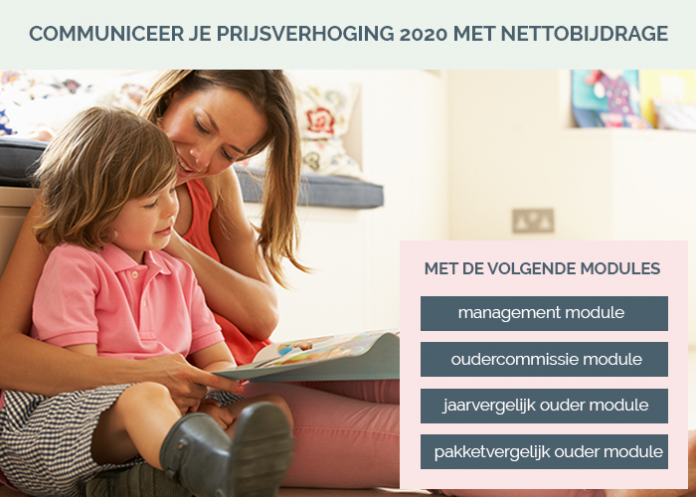 COMMUNICEER JE PRIJSVERHOGING 2020 MET NETTOBIJDRAGE

MET DE VOLGENDE MODULES

management module

oudercommissie module

jaarvergelijk ouder module

pakketvergelijk ouder module